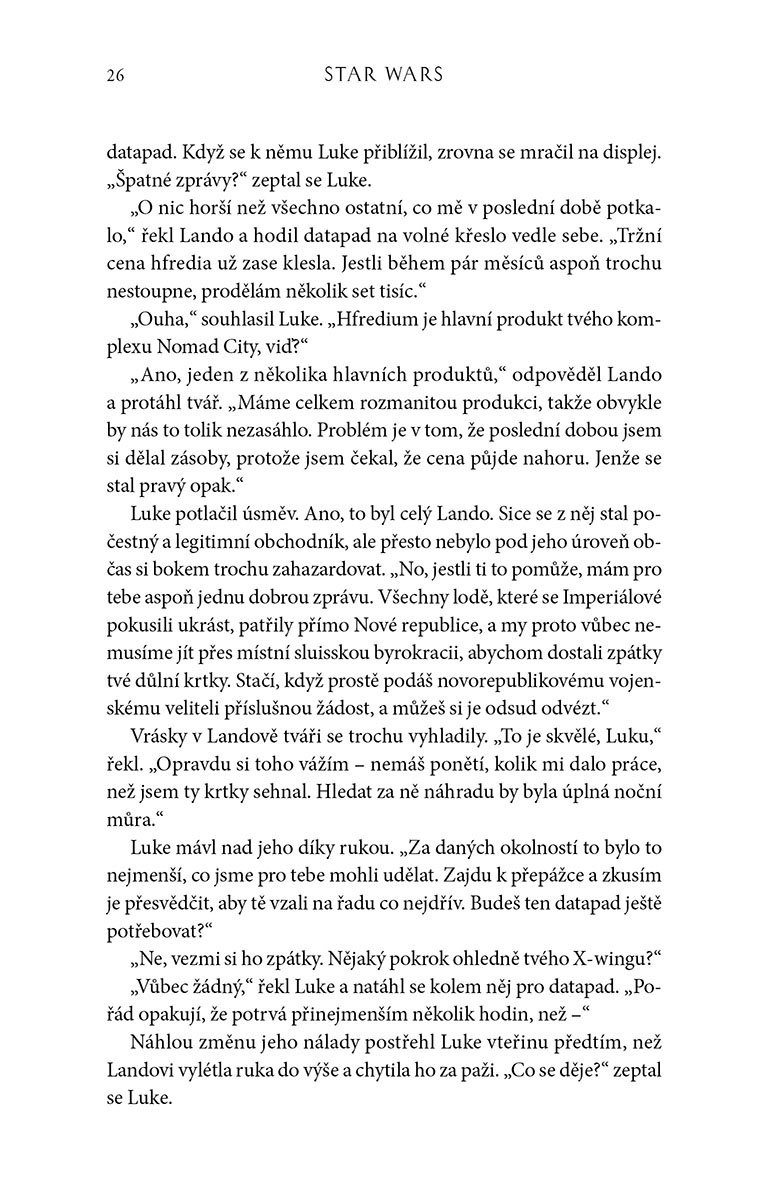 26 STAR WARS

datapad. Když se k němu Luke přiblížil, zrovna se mračil na displej. „Špatné zprávy?“ zeptal se Luke.

„O nic horší než všechno ostatní, co mě v poslední době potkalo,“ řekl Lando a hodil datapad na volné křeslo vedle sebe. „Tržní cena hfredia už zase klesla. Jestli během pár měsíců aspoň trochu nestoupne, prodělám několik set tisíc.“

„Ouha,“ souhlasil Luke. „Hfredium je hlavní produkt tvého komplexu Nomad City, viď?“

„Ano, jeden z několika hlavních produktů,“ odpověděl Lando a protáhl tvář. „Máme celkem rozmanitou produkci, takže obvykle by nás to tolik nezasáhlo. Problém je v tom, že poslední dobou jsem si dělal zásoby, protože jsem čekal, že cena půjde nahoru. Jenže se stal pravý opak.“

Luke potlačil úsměv. Ano, to byl celý Lando. Sice se z něj stal počestný a legitimní obchodník, ale přesto nebylo pod jeho úroveň občas si bokem trochu zahazardovat. „No, jestli ti to pomůže, mám pro tebe aspoň jednu dobrou zprávu. Všechny lodě, které se Imperiálové pokusili ukrást, patřily přímo Nové republice, a my proto vůbec nemusíme jít přes místní sluisskou byrokracii, abychom dostali zpátky tvé důlní krtky. Stačí, když prostě podáš novorepublikovému vojenskému veliteli příslušnou žádost, a můžeš si je odsud odvézt.“

Vrásky v Landově tváři se trochu vyhladily. „To je skvělé, Luku,“ řekl. „Opravdu si toho vážím – nemáš ponětí, kolik mi dalo práce, než jsem ty krtky sehnal. Hledat za ně náhradu by byla úplná noční můra.“

Luke mávl nad jeho díky rukou. „Za daných okolností to bylo to nejmenší, co jsme pro tebe mohli udělat. Zajdu k přepážce a zkusím je přesvědčit, aby tě vzali na řadu co nejdřív. Budeš ten datapad ještě potřebovat?“

„Ne, vezmi si ho zpátky. Nějaký pokrok ohledně tvého X-wingu?“

„Vůbec žádný,“ řekl Luke a natáhl se kolem něj pro datapad. „Pořád opakují, že potrvá přinejmenším několik hodin, než –“

Náhlou změnu jeho nálady postřehl Luke vteřinu předtím, než Landovi vylétla ruka do výše a chytila ho za paži. „Co se děje?“ zeptal se Luke.